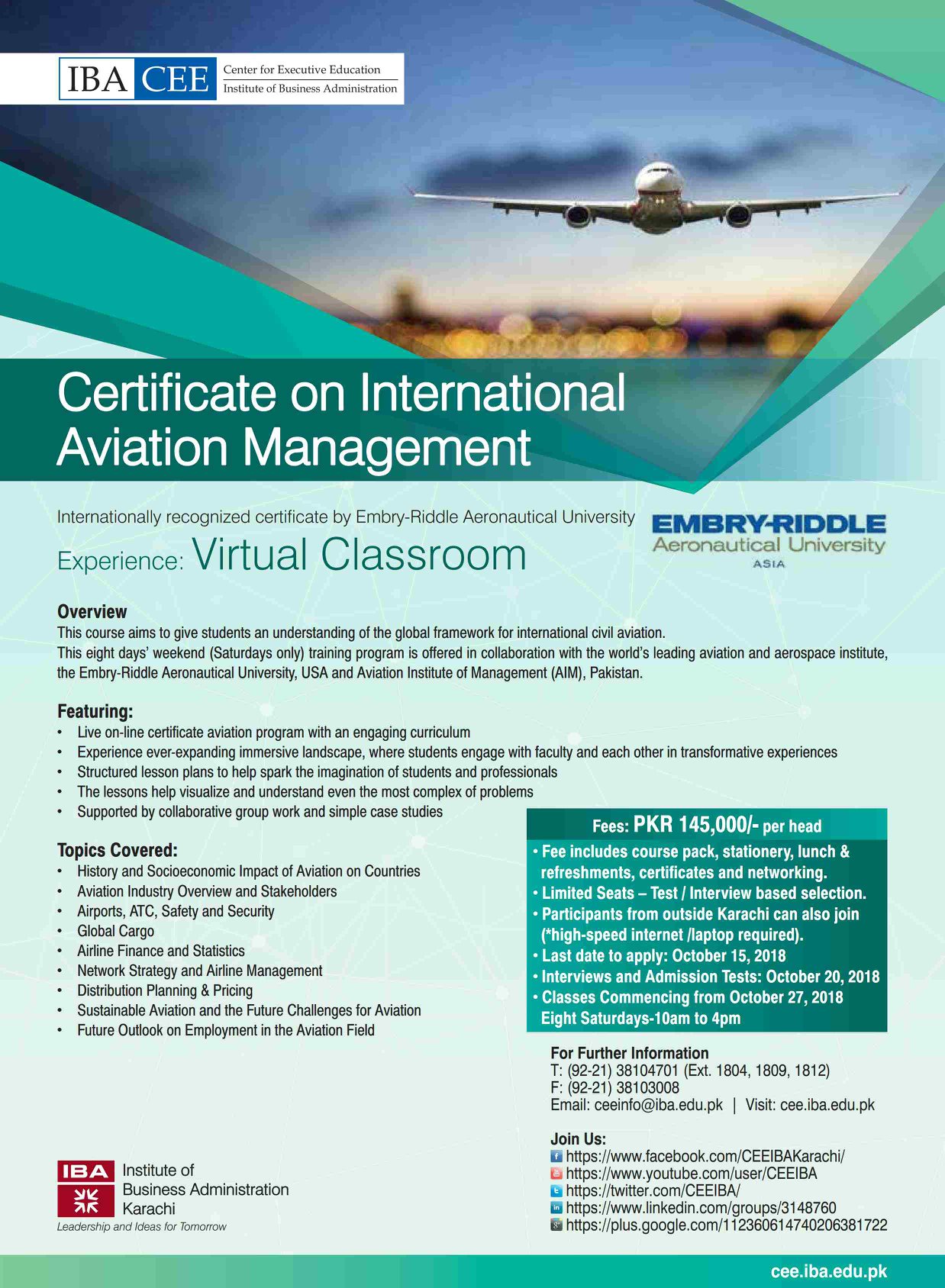 IBA CEE Center for Executive Education Institute of Business Administration

Certificate on International Aviation Management

Internationally recognized certificate by Embry-Riddle Aeronautical University

Experience: Virtual Classroom

EMBRY-RIDDLE Aeronautical University ASIA

Overview
This course aims to give students an understanding of the global framework for international civil aviation.
This eight days' weekend (Saturdays only) training program is offered in collaboration with the world's leading aviation and aerospace institute, the Embry-Riddle Aeronautical University, USA and Aviation Institute of Management (AIM), Pakistan.

Featuring:
• Live on-line certificate aviation program with an engaging curriculum
• Experience ever-expanding immersive landscape, where students engage with faculty and each other in transformative experiences
• Structured lesson plans to help spark the imagination of students and professionals
• The lessons help visualize and understand even the most complex of problems
• Supported by collaborative group work and simple case studies

Topics Covered:
• History and Socioeconomic Impact of Aviation on Countries
• Aviation Industry Overview and Stakeholders
• Airports, ATC, Safety and Security
• Global Cargo
• Airline Finance and Statistics
• Network Strategy and Airline Management
• Distribution Planning & Pricing
• Sustainable Aviation and the Future Challenges for Aviation
• Future Outlook on Employment in the Aviation Field

Fees: PKR 145,000/- per head
• Fee includes course pack, stationery, lunch & refreshments, certificates and networking.
• Limited Seats – Test / Interview based selection.
• Participants from outside Karachi can also join (*high-speed internet /laptop required).
• Last date to apply: October 15, 2018
• Interviews and Admission Tests: October 20, 2018
• Classes Commencing from October 27, 2018 Eight Saturdays-10am to 4pm

For Further Information
T: (92-21) 38104701 (Ext. 1804, 1809, 1812)
F: (92-21) 38103008
Email: ceeinfo@iba.edu.pk | Visit: cee.iba.edu.pk

Join Us:
https://www.facebook.com/CEEIBAKarachi/
https://www.youtube.com/user/CEEIBA
https://twitter.com/CEEIBA/
https://www.linkedin.com/groups/3148760
https://plus.google.com/112360614740206381722

IBA Institute of Business Administration Karachi
Leadership and Ideas for Tomorrow

cee.iba.edu.pk